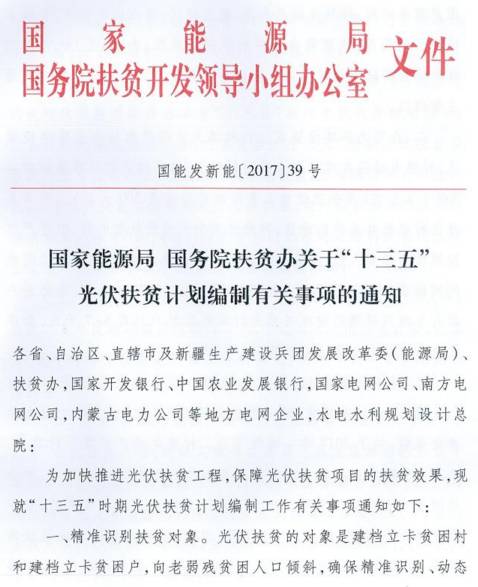 国家能源局
国务院扶贫开发领导小组办公室 文件

国能发新能〔2017〕39号

国家能源局 国务院扶贫办关于“十三五”光伏扶贫计划编制有关事项的通知

各省、自治区、直辖市及新疆生产建设兵团发展改革委（能源局）、扶贫办，国家开发银行、中国农业发展银行，国家电网公司、南方电网公司，内蒙古电力公司等地方电网企业，水电水利规划设计总院：

为加快推进光伏扶贫工程，保障光伏扶贫项目的扶贫效果，现就“十三五”时期光伏扶贫计划编制工作有关事项通知如下：

一、精准识别扶贫对象。光伏扶贫的对象是建档立卡贫困村和建档立卡贫困户，向老弱残贫困人口倾斜，确保精准识别、动态